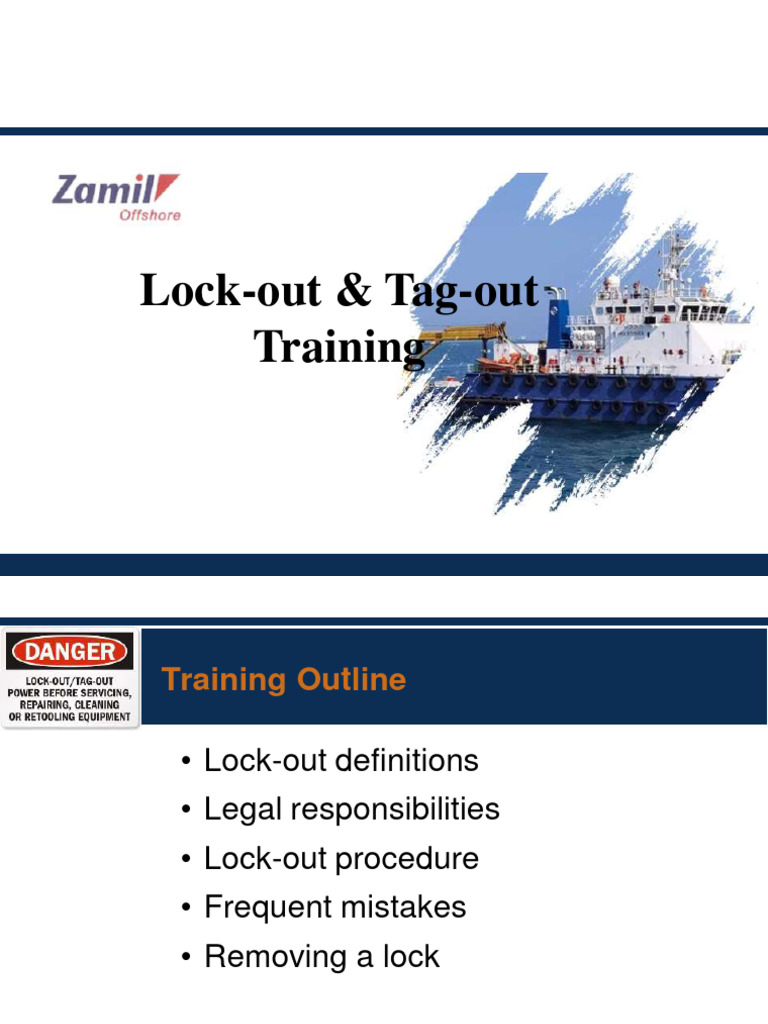 Zamil
Offshore

Lock-out & Tag-out Training

DANGER
LOCK-OUT/TAG-OUT POWER BEFORE SERVICING, REPAIRING, CLEANING OR RETOOLING EQUIPMENT

Training Outline

• Lock-out definitions
• Legal responsibilities
• Lock-out procedure
• Frequent mistakes
• Removing a lock